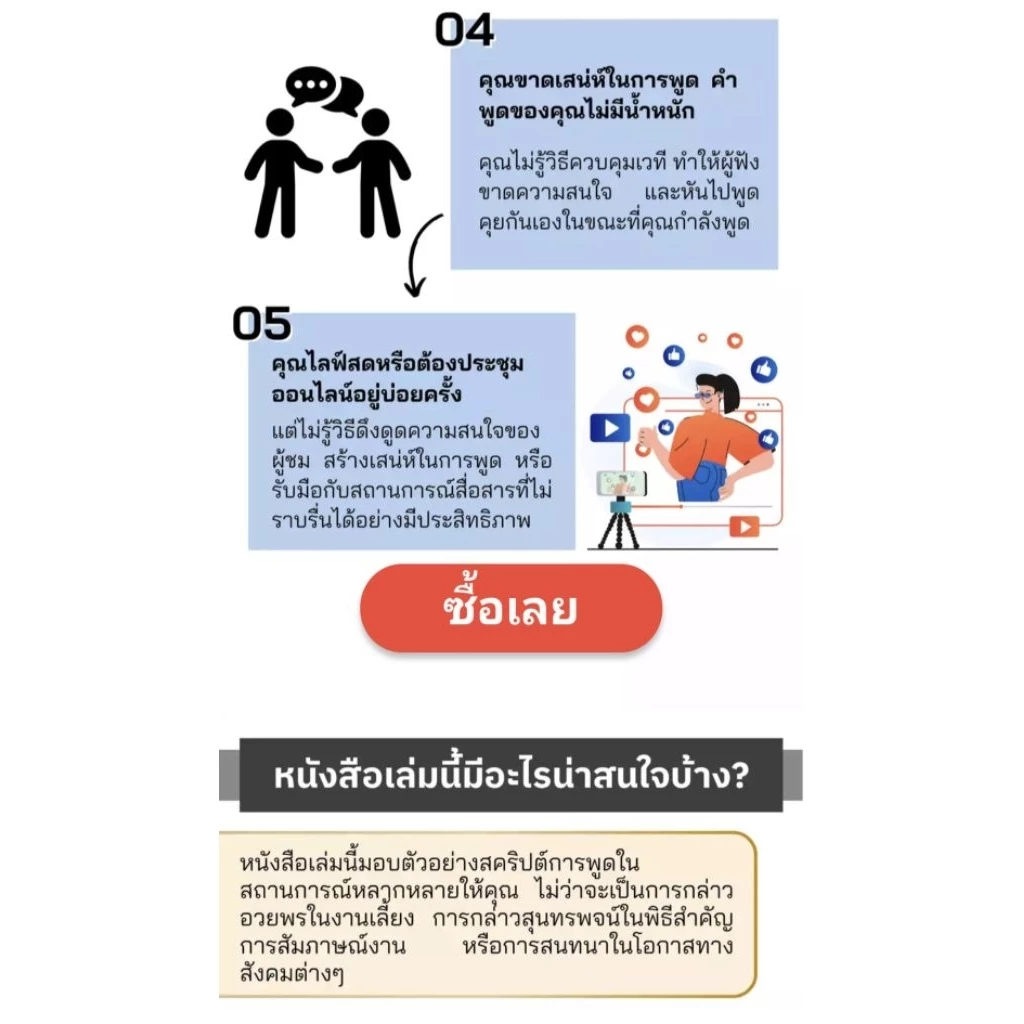 04

คุณขาดเสน่ห์ในการพูด คำพูดของคุณไม่มีน้ำหนัก

คุณไม่รู้วิธีควบคุมเวที ทำให้ผู้ฟังขาดความสนใจ และหันไปพูดคุยกันเองในขณะที่คุณกำลังพูด

05

คุณไลฟ์สดหรือต้องประชุมออนไลน์อยู่บ่อยครั้ง

แต่ไม่รู้วิธีดึงดูดความสนใจของผู้ชม สร้างเสน่ห์ในการพูด หรือรับมือกับสถานการณ์สื่อสารที่ไม่ราบรื่นได้อย่างมีประสิทธิภาพ

ซื้อเลย

หนังสือเล่มนี้มีอะไรน่าสนใจบ้าง?

หนังสือเล่มนี้มอบตัวอย่างสคริปต์การพูดในสถานการณ์หลากหลายให้คุณ ไม่ว่าจะเป็นการกล่าวอวยพรในงานเลี้ยง การกล่าวสุนทรพจน์ในพิธีสำคัญ การสัมภาษณ์งาน หรือการสนทนาในโอกาสทางสังคมต่างๆ